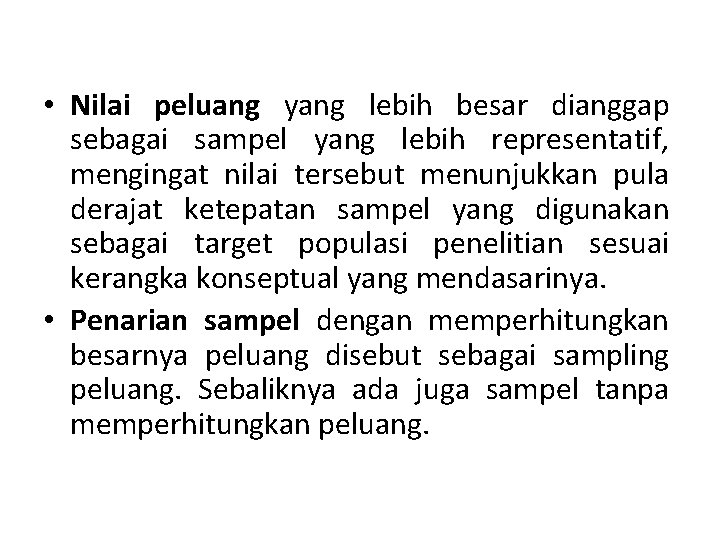 • Nilai peluang yang lebih besar dianggap sebagai sampel yang lebih representatif, mengingat nilai tersebut menunjukkan pula derajat ketepatan sampel yang digunakan sebagai target populasi penelitian sesuai kerangka konseptual yang mendasarinya.

• Penarian sampel dengan memperhitungkan besarnya peluang disebut sebagai sampling peluang. Sebaliknya ada juga sampel tanpa memperhitungkan peluang.